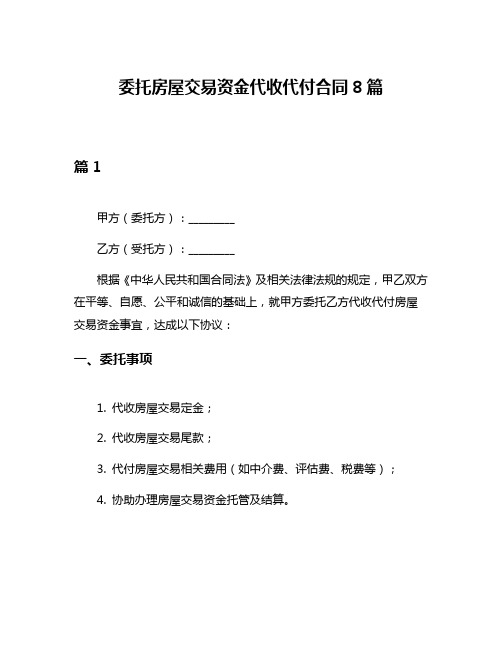 委托房屋交易资金代收代付合同 8 篇

篇 1

甲方（委托方）：________

乙方（受托方）：________

根据《中华人民共和国合同法》及相关法律法规的规定，甲乙双方在平等、自愿、公平和诚信的基础上，就甲方委托乙方代收代付房屋交易资金事宜，达成以下协议：

一、委托事项

1. 代收房屋交易定金；

2. 代收房屋交易尾款；

3. 代付房屋交易相关费用（如中介费、评估费、税费等）；

4. 协助办理房屋交易资金托管及结算。